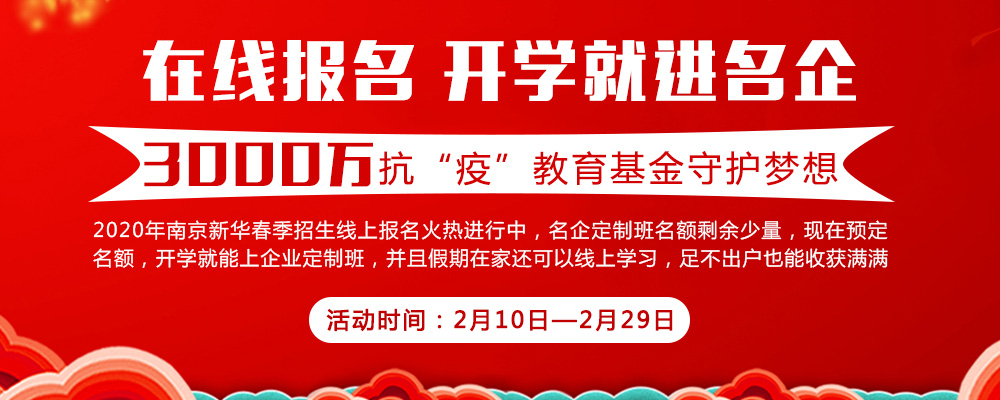 在线报名 开学就进名企

3000万抗“疫”教育基金守护梦想

2020年南京新华春季招生线上报名火热进行中，名企定制班名额剩余少量，现在预定名额，开学就能上企业定制班，并且假期在家还可以线上学习，足不出户也能收获满满

活动时间：2月10日—2月29日